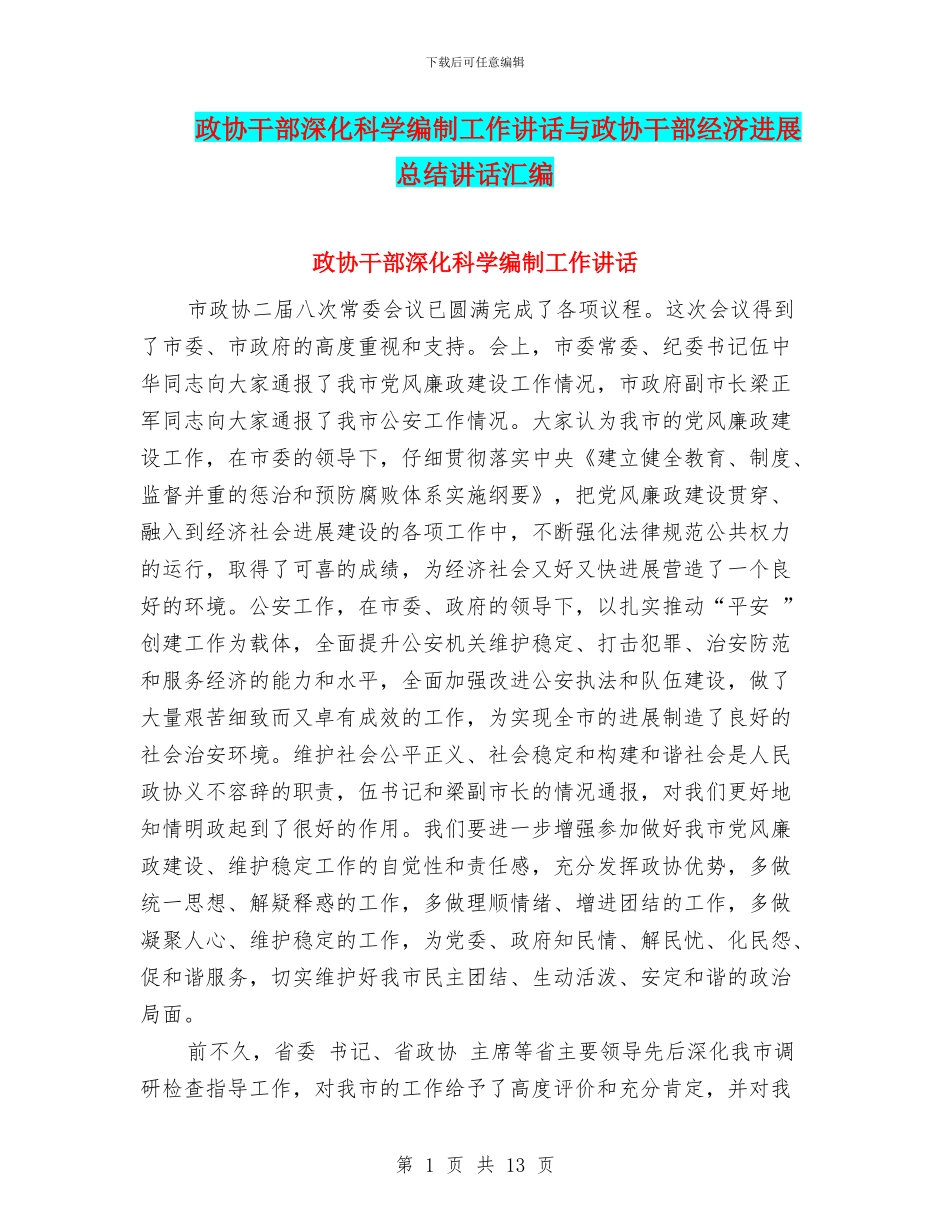 下载后可任意编辑

政协干部深化科学编制工作讲话与政协干部经济进展总结讲话汇编

政协干部深化科学编制工作讲话

市政协二届八次常委会议已圆满完成了各项议程。这次会议得到了市委、市政府的高度重视和支持。会上，市委常委、纪委书记伍中华同志向大家通报了我市党风廉政建设工作情况，市政府副市长梁正军同志向大家通报了我市公安工作情况。大家认为我市的党风廉政建设工作，在市委的领导下，仔细贯彻落实中央《建立健全教育、制度、监督并重的惩治和预防腐败体系实施纲要》，把党风廉政建设贯穿、融入到经济社会进展建设的各项工作中，不断强化法律规范公共权力的运行，取得了可喜的成绩，为经济社会又好又快进展营造了一个良好的环境。公安工作，在市委、政府的领导下，以扎实推动“平安 ”创建工作为载体，全面提升公安机关维护稳定、打击犯罪、治安防范和服务经济的能力和水平，全面加强改进公安执法和队伍建设，做了大量艰苦细致而又卓有成效的工作，为实现全市的进展制造了良好的社会治安环境。维护社会公平正义、社会稳定和构建和谐社会是人民政协义不容辞的职责，伍书记和梁副市长的情况通报，对我们更好地知情明政起到了很好的作用。我们要进一步增强参加做好我市党风廉政建设、维护稳定工作的自觉性和责任感，充分发挥政协优势，多做统一思想、解疑释惑的工作，多做理顺情绪、增进团结的工作，多做凝聚人心、维护稳定的工作，为党委、政府知民情、解民忧、化民怨、促和谐服务，切实维护好我市民主团结、生动活泼、安定和谐的政治局面。

前不久，省委 书记、省政协 主席等省主要领导先后深化我市调研检查指导工作，对我市的工作给予了高度评价和充分肯定，并对我

第 1 页 共 13 页